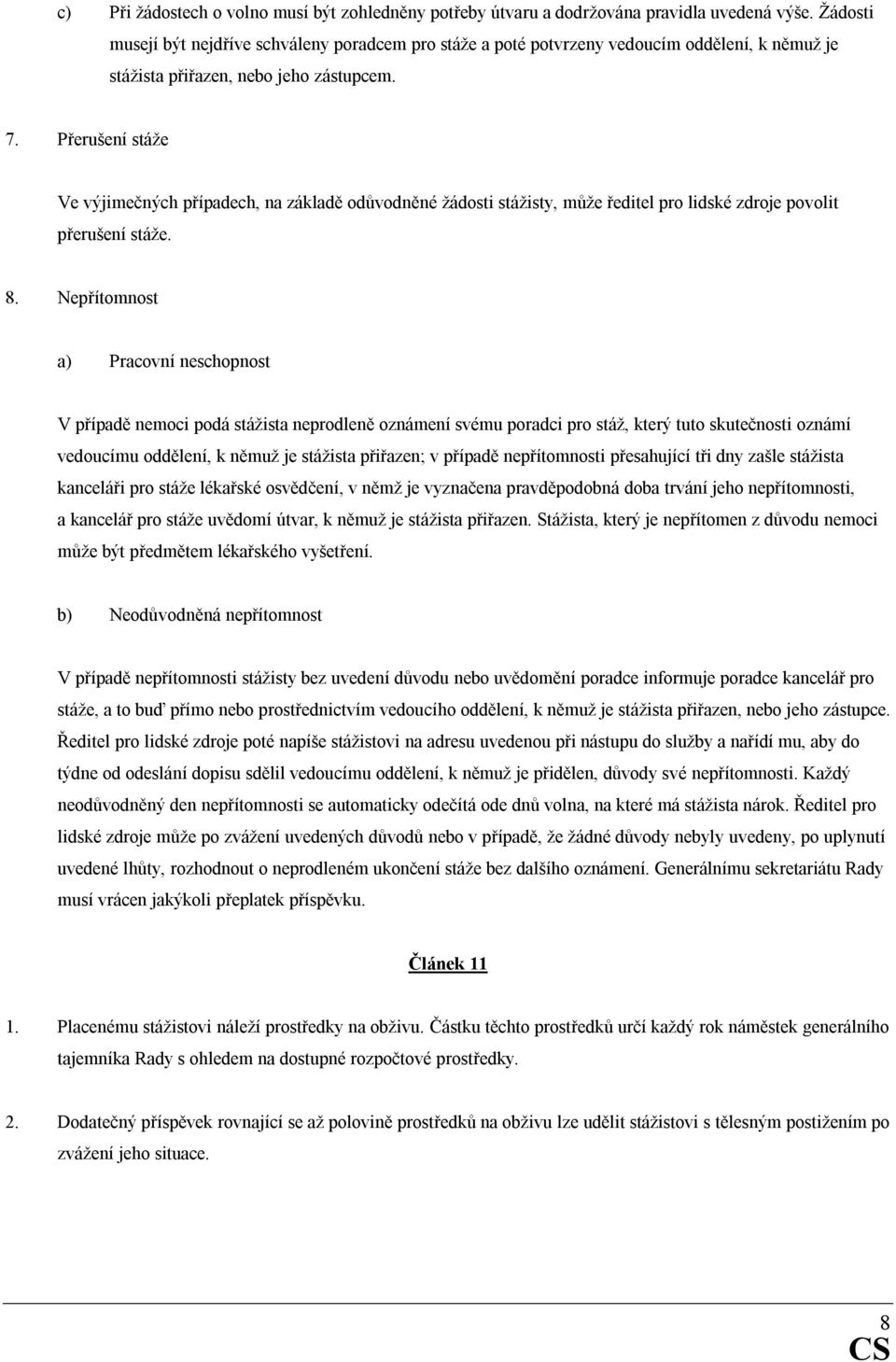 c) Při žádostech o volno musí být zohledněny potřeby útvaru a dodržována pravidla uvedená výše. Žádosti musejí být nejdříve schváleny poradcem pro stáže a poté potvrzeny vedoucím oddělení, k němuž je stážista přiřazen, nebo jeho zástupcem.

7. Přerušení stáže

Ve výjimečných případech, na základě odůvodněné žádosti stážisty, může ředitel pro lidské zdroje povolit přerušení stáže.

8. Nepřítomnost

a) Pracovní neschopnost

V případě nemoci podá stážista neprodleně oznámení svému poradci pro stáž, který tuto skutečnosti oznámí vedoucímu oddělení, k němuž je stážista přiřazen; v případě nepřítomnosti přesahující tři dny zašle stážista kanceláři pro stáže lékařské osvědčení, v němž je vyznačena pravděpodobná doba trvání jeho nepřítomnosti, a kancelář pro stáže uvědomí útvar, k němuž je stážista přiřazen. Stážista, který je nepřítomen z důvodu nemoci může být předmětem lékařského vyšetření.

b) Neodůvodněná nepřítomnost

V případě nepřítomnosti stážisty bez uvedení důvodu nebo uvědomění poradce informuje poradce kancelář pro stáže, a to buď přímo nebo prostřednictvím vedoucího oddělení, k němuž je stážista přiřazen, nebo jeho zástupce. Ředitel pro lidské zdroje poté napíše stážistovi na adresu uvedenou při nástupu do služby a nařídí mu, aby do týdne od odeslání dopisu sdělil vedoucímu oddělení, k němuž je přidělen, důvody své nepřítomnosti. Každý neodůvodněný den nepřítomnosti se automaticky odečítá ode dnů volna, na které má stážista nárok. Ředitel pro lidské zdroje může po zvážení uvedených důvodů nebo v případě, že žádné důvody nebyly uvedeny, po uplynutí uvedené lhůty, rozhodnout o neprodleném ukončení stáže bez dalšího oznámení. Generálnímu sekretariátu Rady musí vrácen jakýkoli přeplatek příspěvku.

Článek 11

1. Placenému stážistovi náleží prostředky na obživu. Částku těchto prostředků určí každý rok náměstek generálního tajemníka Rady s ohledem na dostupné rozpočtové prostředky.

2. Dodatečný příspěvek rovnající se až polovině prostředků na obživu lze udělit stážistovi s tělesným postižením po zvážení jeho situace.

8
CS